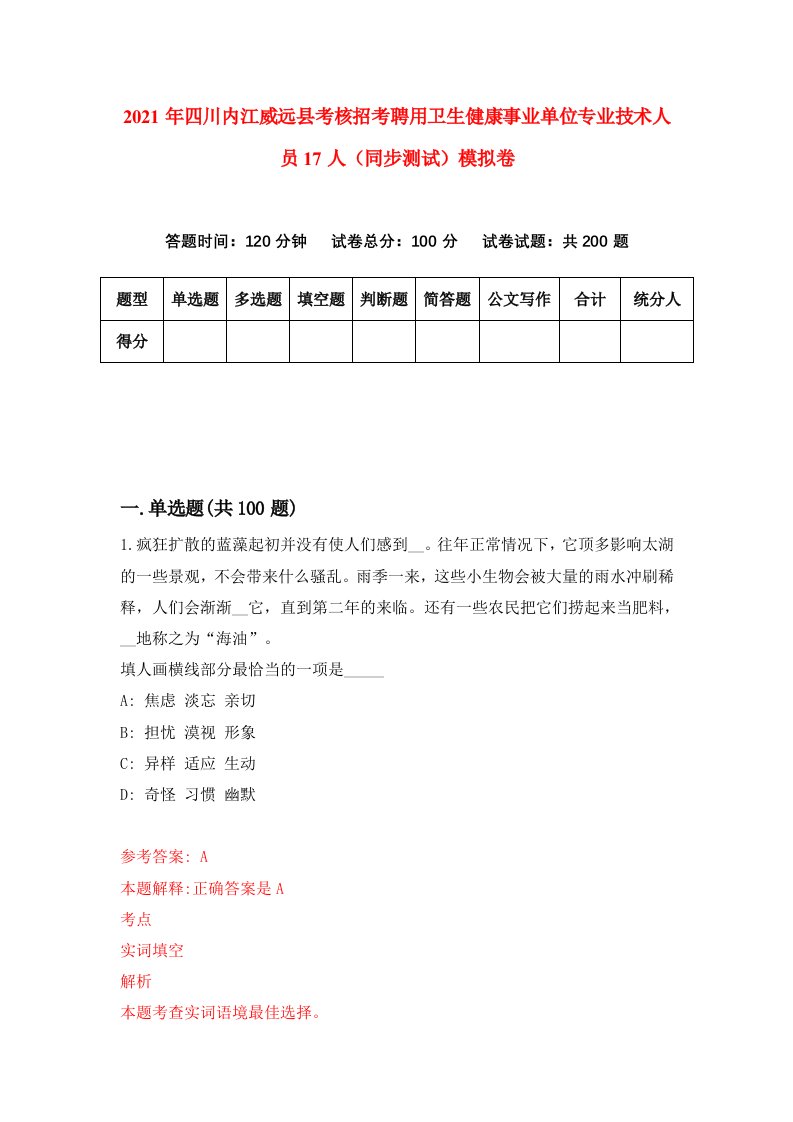 2021 年四川内江威远县考核招考聘用卫生健康事业单位专业技术人员 17 人（同步测试）模拟卷

答题时间：120 分钟　试卷总分：100 分　试卷试题：共 200 题

| 题型 | 单选题 | 多选题 | 填空题 | 判断题 | 简答题 | 公文写作 | 合计 | 统分人 |
|---|---|---|---|---|---|---|---|---|
| 得分 | | | | | | | | |

一.单选题(共 100 题)

1.疯狂扩散的蓝藻起初并没有使人们感到__。往年正常情况下，它顶多影响太湖的一些景观，不会带来什么骚乱。雨季一来，这些小生物会被大量的雨水冲刷稀释，人们会渐渐__它，直到第二年的来临。还有一些农民把它们捞起来当肥料，__地称之为“海油”。
填人画横线部分最恰当的一项是_____
A: 焦虑 淡忘 亲切
B: 担忧 漠视 形象
C: 异样 适应 生动
D: 奇怪 习惯 幽默

参考答案: A
本题解释:正确答案是 A
考点
实词填空
解析
本题考查实词语境最佳选择。